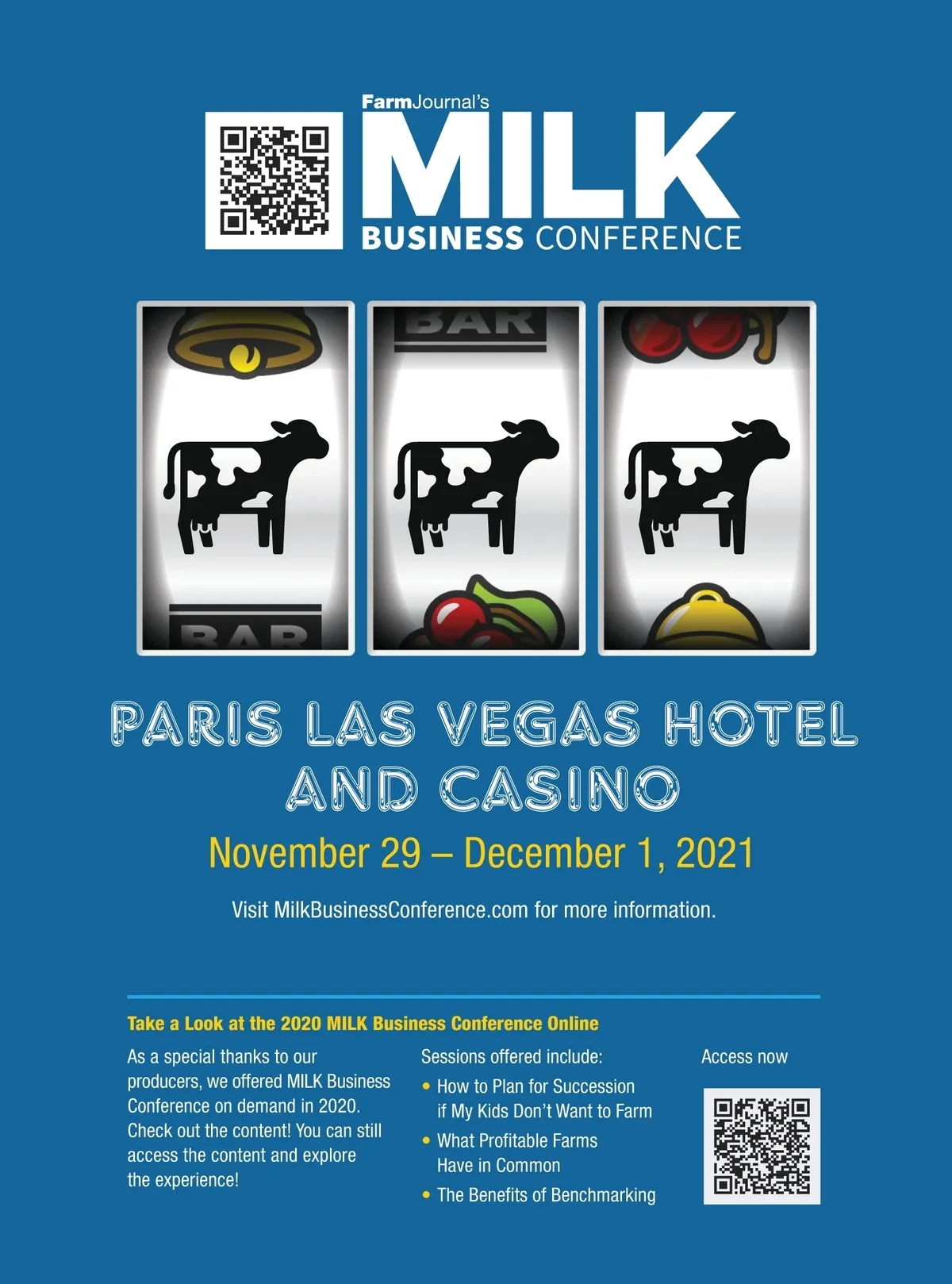 FarmJournal's
MILK
BUSINESS CONFERENCE

BAR

BAR

PARIS LAS VEGAS HOTEL AND CASINO

November 29 – December 1, 2021

Visit MilkBusinessConference.com for more information.

Take a Look at the 2020 MILK Business Conference Online

As a special thanks to our producers, we offered MILK Business Conference on demand in 2020. Check out the content! You can still access the content and explore the experience!

Sessions offered include:

• How to Plan for Succession if My Kids Don't Want to Farm
• What Profitable Farms Have in Common
• The Benefits of Benchmarking

Access now